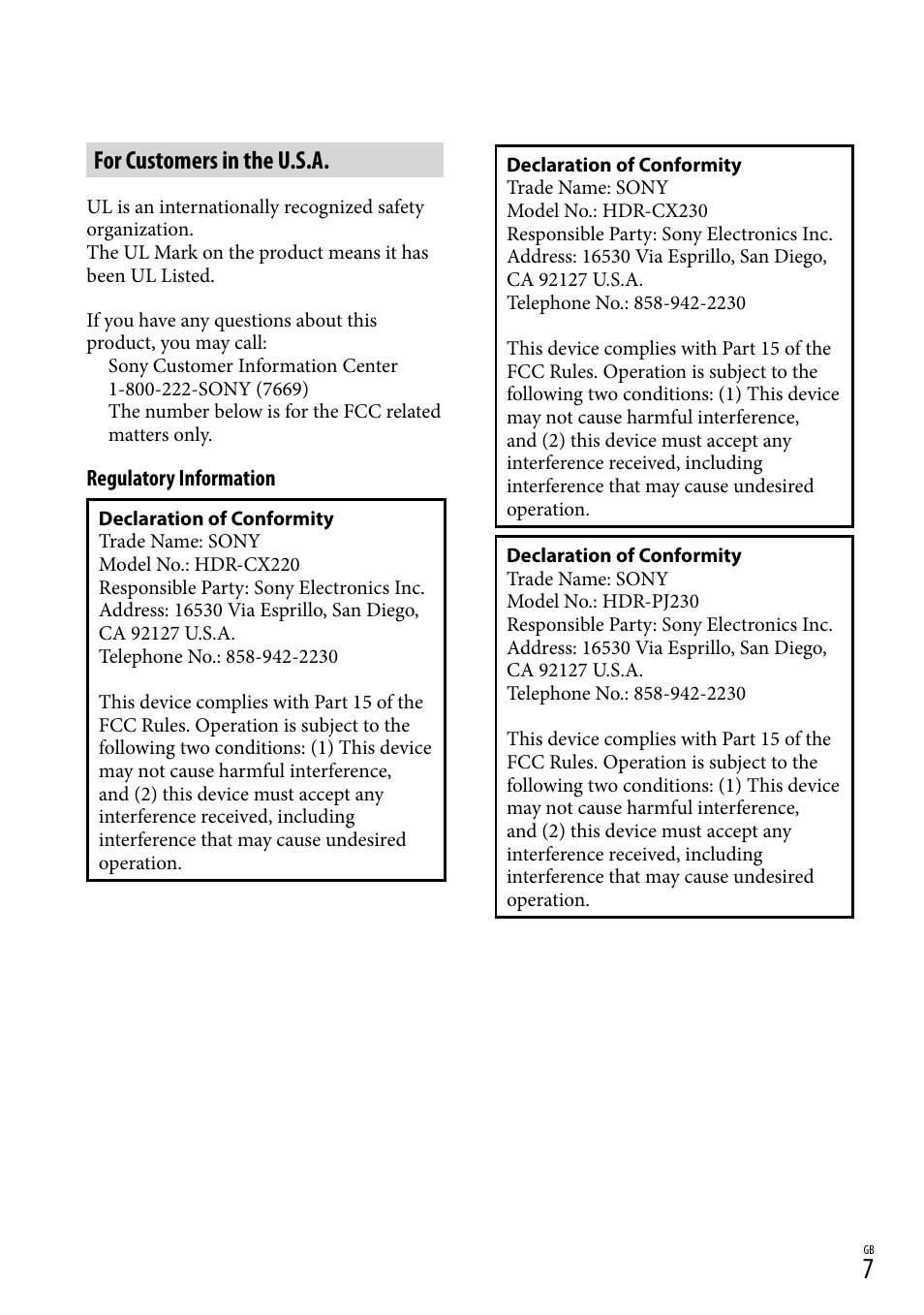 For Customers in the U.S.A.

UL is an internationally recognized safety organization.
The UL Mark on the product means it has been UL Listed.

If you have any questions about this product, you may call:
Sony Customer Information Center
1-800-222-SONY (7669)
The number below is for the FCC related matters only.

Regulatory Information

Declaration of Conformity
Trade Name: SONY
Model No.: HDR-CX220
Responsible Party: Sony Electronics Inc.
Address: 16530 Via Esprillo, San Diego, CA 92127 U.S.A.
Telephone No.: 858-942-2230

This device complies with Part 15 of the FCC Rules. Operation is subject to the following two conditions: (1) This device may not cause harmful interference, and (2) this device must accept any interference received, including interference that may cause undesired operation.

Declaration of Conformity
Trade Name: SONY
Model No.: HDR-CX230
Responsible Party: Sony Electronics Inc.
Address: 16530 Via Esprillo, San Diego, CA 92127 U.S.A.
Telephone No.: 858-942-2230

This device complies with Part 15 of the FCC Rules. Operation is subject to the following two conditions: (1) This device may not cause harmful interference, and (2) this device must accept any interference received, including interference that may cause undesired operation.

Declaration of Conformity
Trade Name: SONY
Model No.: HDR-PJ230
Responsible Party: Sony Electronics Inc.
Address: 16530 Via Esprillo, San Diego, CA 92127 U.S.A.
Telephone No.: 858-942-2230

This device complies with Part 15 of the FCC Rules. Operation is subject to the following two conditions: (1) This device may not cause harmful interference, and (2) this device must accept any interference received, including interference that may cause undesired operation.

GB
7